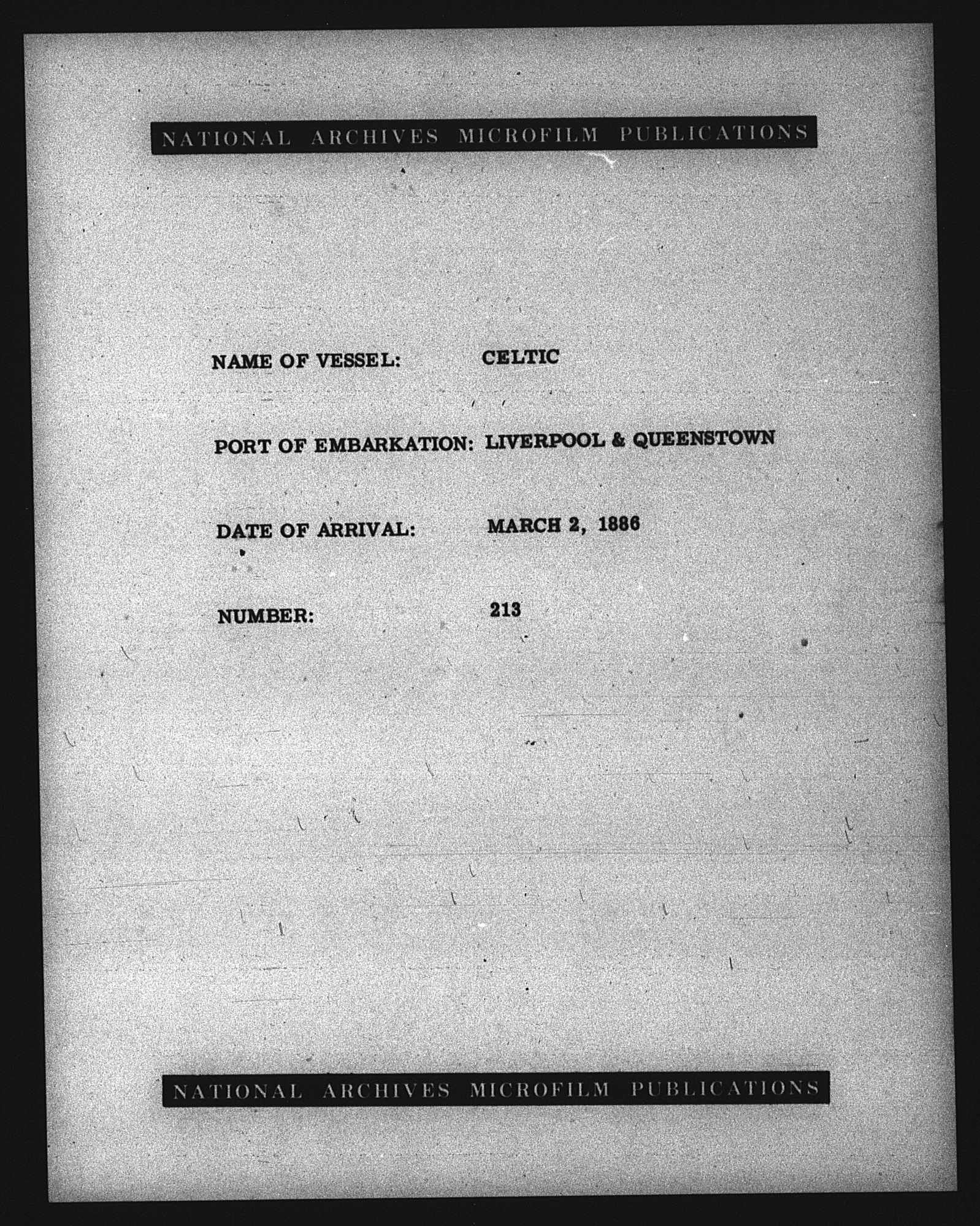 NATIONAL ARCHIVES MICROFILM PUBLICATIONS

NAME OF VESSEL: CELTIC

PORT OF EMBARKATION: LIVERPOOL & QUEENSTOWN

DATE OF ARRIVAL: MARCH 2, 1886

NUMBER: 213

NATIONAL ARCHIVES MICROFILM PUBLICATIONS